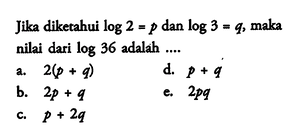 Jika diketahui $\log 2 = p$ dan $\log 3 = q$, maka nilai dari $\log 36$ adalah ....

a. $2(p + q)$

b. $2p + q$

c. $p + 2q$

d. $p + q$

e. $2pq$